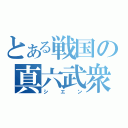 とある戦国の
真六武衆
シエン